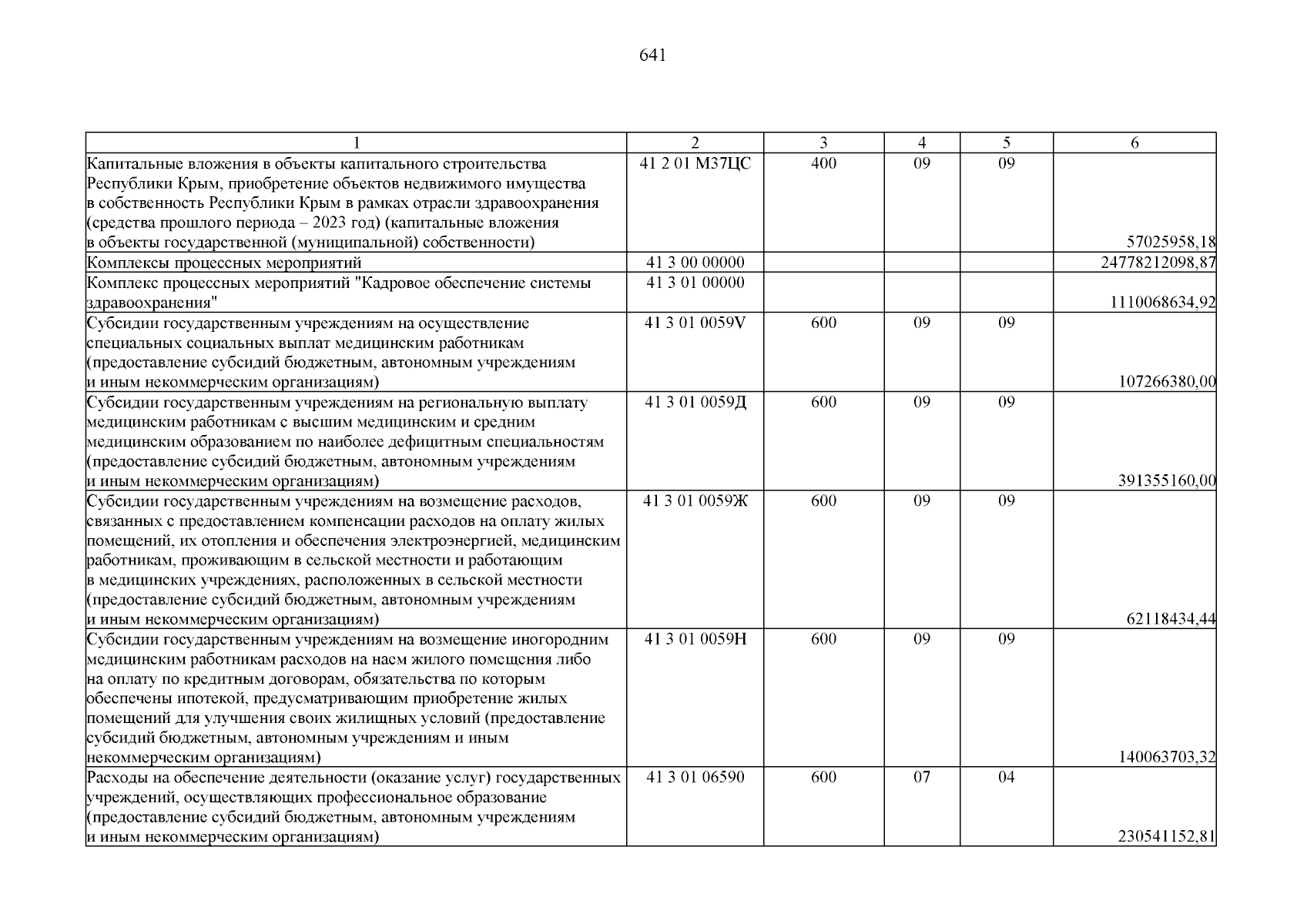 641

| 1 | 2 | 3 | 4 | 5 | 6 |
|---|---|---|---|---|---|
| Капитальные вложения в объекты капитального строительства Республики Крым, приобретение объектов недвижимого имущества в собственность Республики Крым в рамках отрасли здравоохранения (средства прошлого периода – 2023 год) (капитальные вложения в объекты государственной (муниципальной) собственности) | 41 2 01 М37ЦС | 400 | 09 | 09 | 57025958,18 |
| Комплексы процессных мероприятий | 41 3 00 00000 | | | | 24778212098,87 |
| Комплекс процессных мероприятий "Кадровое обеспечение системы здравоохранения" | 41 3 01 00000 | | | | 1110068634,92 |
| Субсидии государственным учреждениям на осуществление специальных социальных выплат медицинским работникам (предоставление субсидий бюджетным, автономным учреждениям и иным некоммерческим организациям) | 41 3 01 0059V | 600 | 09 | 09 | 107266380,00 |
| Субсидии государственным учреждениям на региональную выплату медицинским работникам с высшим медицинским и средним медицинским образованием по наиболее дефицитным специальностям (предоставление субсидий бюджетным, автономным учреждениям и иным некоммерческим организациям) | 41 3 01 0059Д | 600 | 09 | 09 | 391355160,00 |
| Субсидии государственным учреждениям на возмещение расходов, связанных с предоставлением компенсации расходов на оплату жилых помещений, их отопления и обеспечения электроэнергией, медицинским работникам, проживающим в сельской местности и работающим в медицинских учреждениях, расположенных в сельской местности (предоставление субсидий бюджетным, автономным учреждениям и иным некоммерческим организациям) | 41 3 01 0059Ж | 600 | 09 | 09 | 62118434,44 |
| Субсидии государственным учреждениям на возмещение иногородним медицинским работникам расходов на наем жилого помещения либо на оплату по кредитным договорам, обязательства по которым обеспечены ипотекой, предусматривающим приобретение жилых помещений для улучшения своих жилищных условий (предоставление субсидий бюджетным, автономным учреждениям и иным некоммерческим организациям) | 41 3 01 0059Н | 600 | 09 | 09 | 140063703,32 |
| Расходы на обеспечение деятельности (оказание услуг) государственных учреждений, осуществляющих профессиональное образование (предоставление субсидий бюджетным, автономным учреждениям и иным некоммерческим организациям) | 41 3 01 06590 | 600 | 07 | 04 | 230541152,81 |